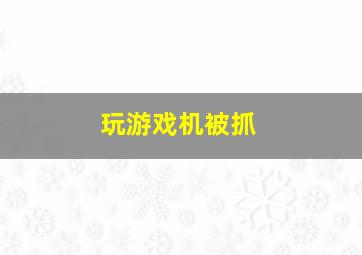 玩游戏机被抓